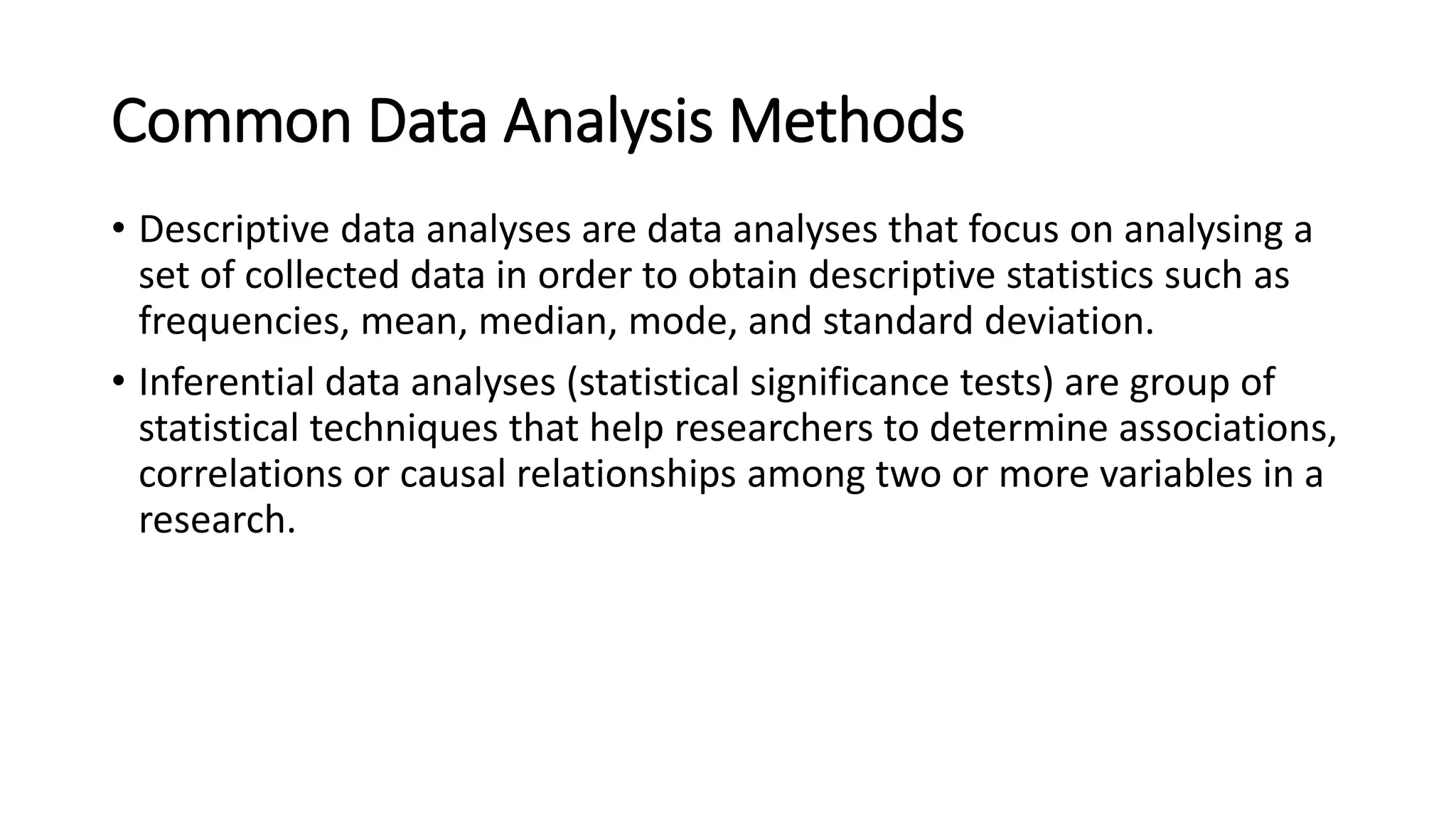 Common Data Analysis Methods

• Descriptive data analyses are data analyses that focus on analysing a set of collected data in order to obtain descriptive statistics such as frequencies, mean, median, mode, and standard deviation.

• Inferential data analyses (statistical significance tests) are group of statistical techniques that help researchers to determine associations, correlations or causal relationships among two or more variables in a research.